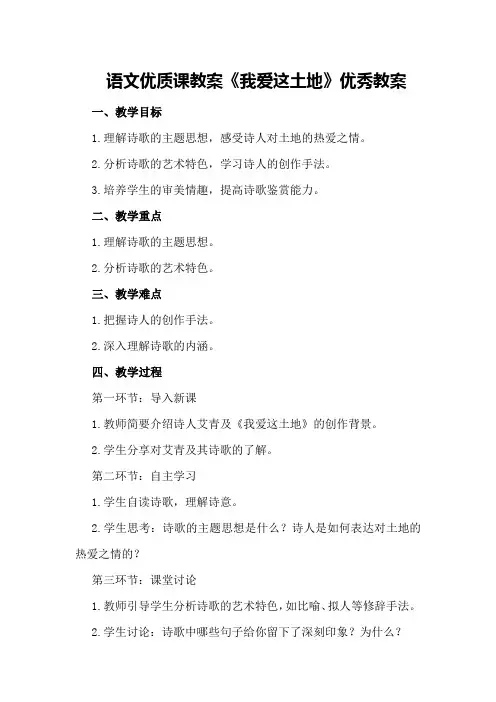 语文优质课教案《我爱这土地》优秀教案

一、教学目标

1.理解诗歌的主题思想，感受诗人对土地的热爱之情。

2.分析诗歌的艺术特色，学习诗人的创作手法。

3.培养学生的审美情趣，提高诗歌鉴赏能力。

二、教学重点

1.理解诗歌的主题思想。

2.分析诗歌的艺术特色。

三、教学难点

1.把握诗人的创作手法。

2.深入理解诗歌的内涵。

四、教学过程

第一环节：导入新课

1.教师简要介绍诗人艾青及《我爱这土地》的创作背景。

2.学生分享对艾青及其诗歌的了解。

第二环节：自主学习

1.学生自读诗歌，理解诗意。

2.学生思考：诗歌的主题思想是什么？诗人是如何表达对土地的热爱之情的？

第三环节：课堂讨论

1.教师引导学生分析诗歌的艺术特色，如比喻、拟人等修辞手法。

2.学生讨论：诗歌中哪些句子给你留下了深刻印象？为什么？